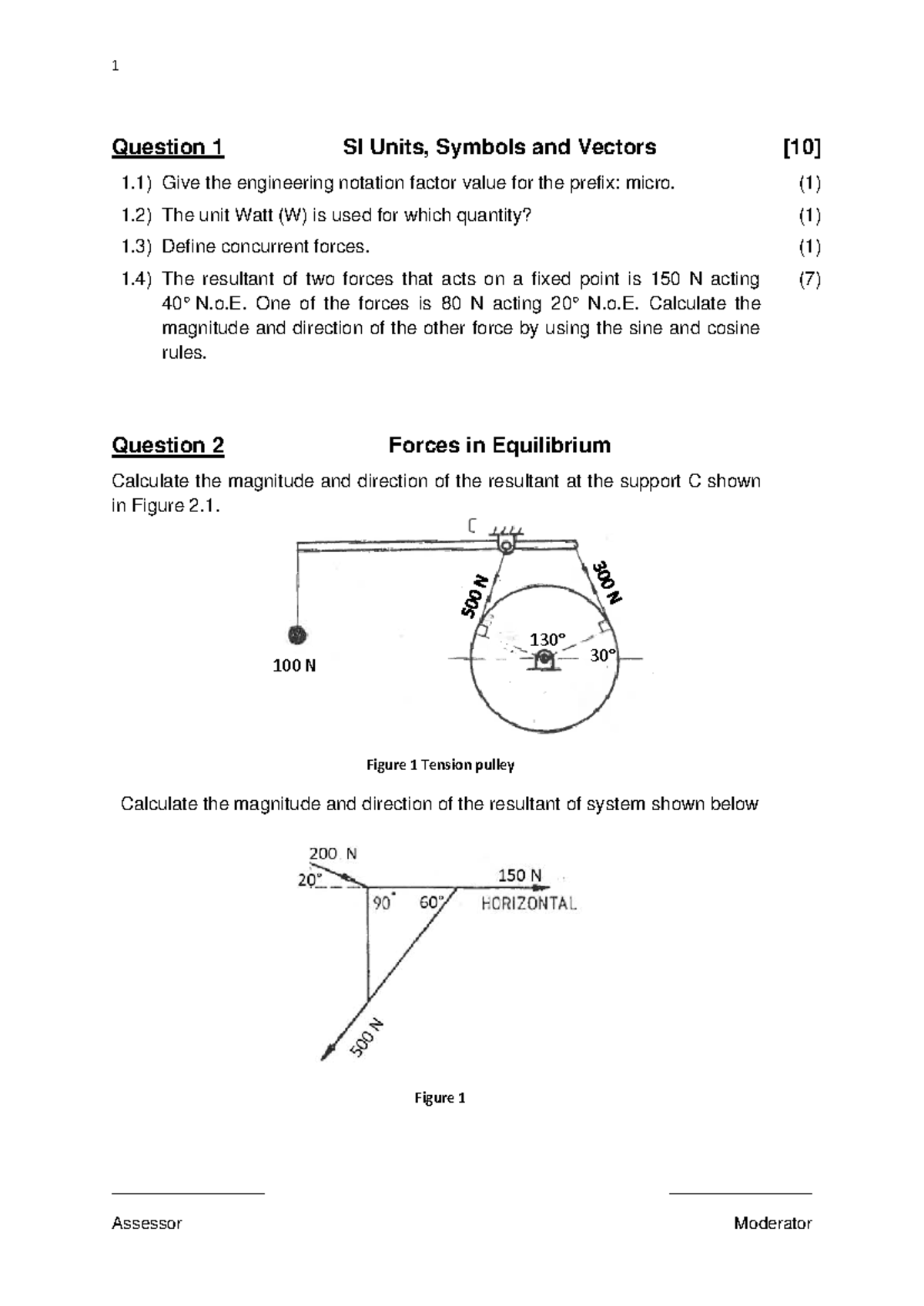 1

Question 1 SI Units, Symbols and Vectors [10]

1.1) Give the engineering notation factor value for the prefix: micro. (1)

1.2) The unit Watt (W) is used for which quantity? (1)

1.3) Define concurrent forces. (1)

1.4) The resultant of two forces that acts on a fixed point is 150 N acting 40° N.o.E. One of the forces is 80 N acting 20° N.o.E. Calculate the magnitude and direction of the other force by using the sine and cosine rules. (7)

Question 2 Forces in Equilibrium

Calculate the magnitude and direction of the resultant at the support C shown in Figure 2.1.

C

500 N

300 N

130°

30°

100 N

Figure 1 Tension pulley

Calculate the magnitude and direction of the resultant of system shown below

200 N

20°

150 N

90°

60°

HORIZONTAL

500 N

Figure 1

Assessor

Moderator